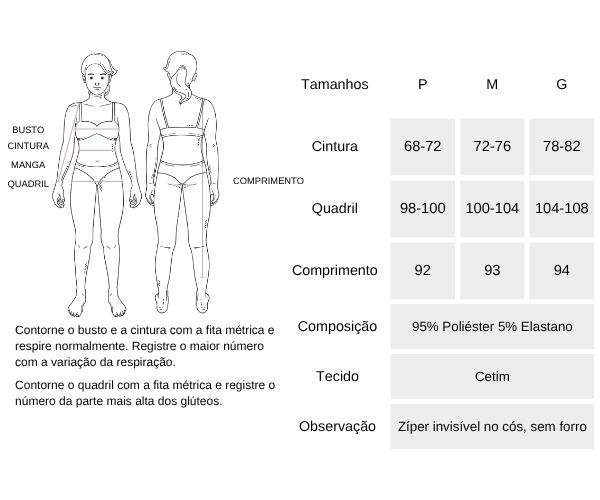 BUSTO
CINTURA
MANGA
QUADRIL

COMPRIMENTO

Contorne o busto e a cintura com a fita métrica e respire normalmente. Registre o maior número com a variação da respiração.

Contorne o quadril com a fita métrica e registre o número da parte mais alta dos glúteos.

| Tamanhos | P | M | G |
|---|---|---|---|
| Cintura | 68-72 | 72-76 | 78-82 |
| Quadril | 98-100 | 100-104 | 104-108 |
| Comprimento | 92 | 93 | 94 |
| Composição | 95% Poliéster 5% Elastano | | |
| Tecido | Cetim | | |
| Observação | Zíper invisível no cós, sem forro | | |